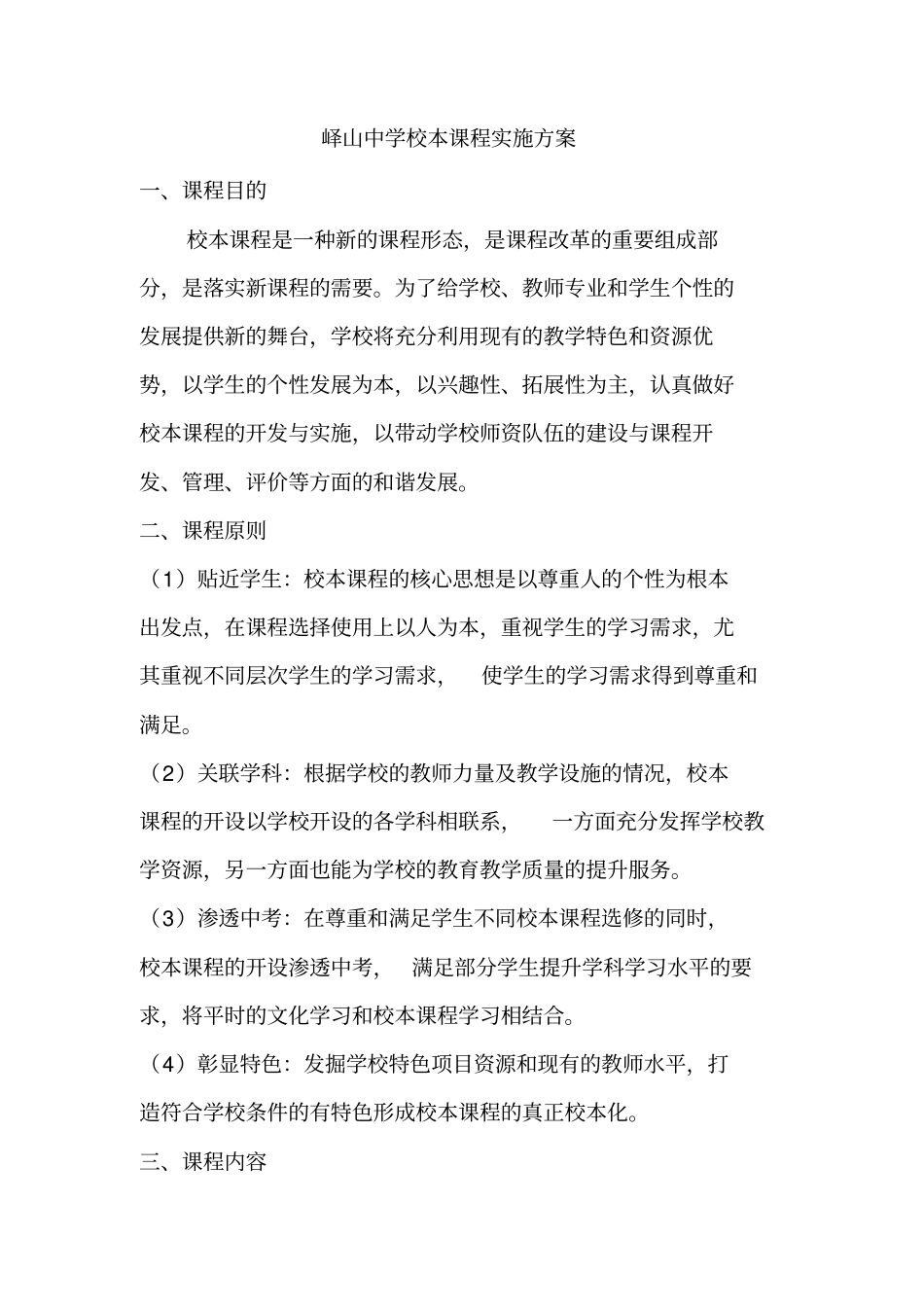 峄山中学校本课程实施方案

一、课程目的

校本课程是一种新的课程形态，是课程改革的重要组成部分，是落实新课程的需要。为了给学校、教师专业和学生个性的发展提供新的舞台，学校将充分利用现有的教学特色和资源优势，以学生的个性发展为本，以兴趣性、拓展性为主，认真做好校本课程的开发与实施，以带动学校师资队伍的建设与课程开发、管理、评价等方面的和谐发展。

二、课程原则

（1）贴近学生：校本课程的核心思想是以尊重人的个性为根本出发点，在课程选择使用上以人为本，重视学生的学习需求，尤其重视不同层次学生的学习需求， 使学生的学习需求得到尊重和满足。

（2）关联学科：根据学校的教师力量及教学设施的情况，校本课程的开设以学校开设的各学科相联系， 一方面充分发挥学校教学资源，另一方面也能为学校的教育教学质量的提升服务。

（3）渗透中考：在尊重和满足学生不同校本课程选修的同时，校本课程的开设渗透中考， 满足部分学生提升学科学习水平的要求，将平时的文化学习和校本课程学习相结合。

（4）彰显特色：发掘学校特色项目资源和现有的教师水平，打造符合学校条件的有特色形成校本课程的真正校本化。

三、课程内容